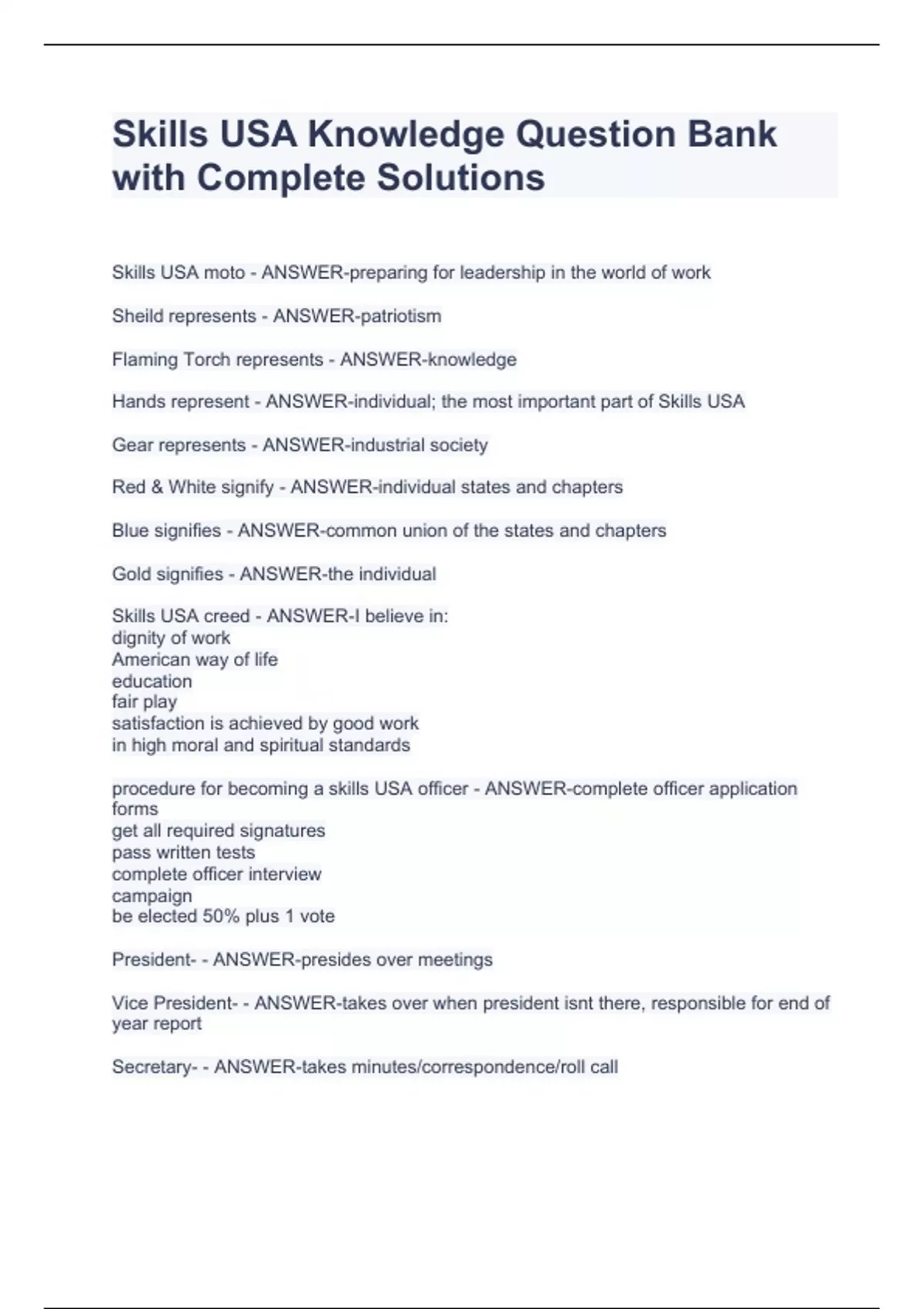 Skills USA Knowledge Question Bank with Complete Solutions

Skills USA moto - ANSWER-preparing for leadership in the world of work

Sheild represents - ANSWER-patriotism

Flaming Torch represents - ANSWER-knowledge

Hands represent - ANSWER-individual; the most important part of Skills USA

Gear represents - ANSWER-industrial society

Red & White signify - ANSWER-individual states and chapters

Blue signifies - ANSWER-common union of the states and chapters

Gold signifies - ANSWER-the individual

Skills USA creed - ANSWER-I believe in:
dignity of work
American way of life
education
fair play
satisfaction is achieved by good work
in high moral and spiritual standards

procedure for becoming a skills USA officer - ANSWER-complete officer application forms
get all required signatures
pass written tests
complete officer interview
campaign
be elected 50% plus 1 vote

President- - ANSWER-presides over meetings

Vice President- - ANSWER-takes over when president isnt there, responsible for end of year report

Secretary- - ANSWER-takes minutes/correspondence/roll call